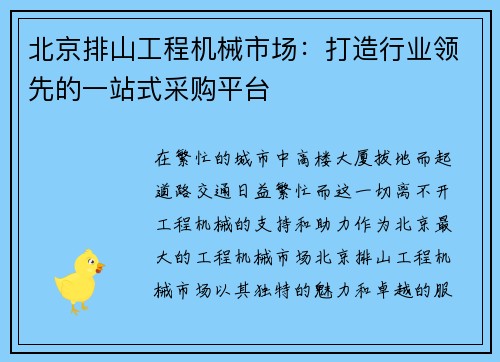 北京排山工程机械市场：打造行业领先的一站式采购平台

在繁忙的城市中高楼大厦拔地而起道路交通日益繁忙而这一切离不开工程机械的支持和助力作为北京最大的工程机械市场北京排山工程机械市场以其独特的魅力和卓越的服